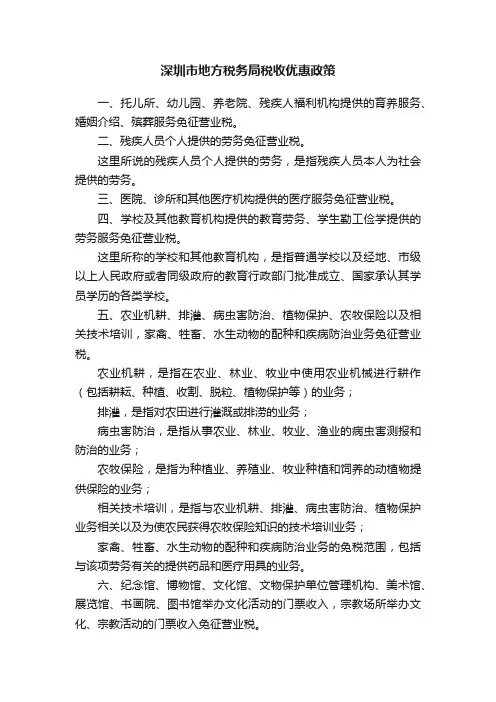 深圳市地方税务局税收优惠政策

一、托儿所、幼儿园、养老院、残疾人福利机构提供的育养服务、婚姻介绍、殡葬服务免征营业税。

二、残疾人员个人提供的劳务免征营业税。

这里所说的残疾人员个人提供的劳务，是指残疾人员本人为社会提供的劳务。

三、医院、诊所和其他医疗机构提供的医疗服务免征营业税。

四、学校及其他教育机构提供的教育劳务、学生勤工俭学提供的劳务服务免征营业税。

这里所称的学校和其他教育机构，是指普通学校以及经地、市级以上人民政府或者同级政府的教育行政部门批准成立、国家承认其学员学历的各类学校。

五、农业机耕、排灌、病虫害防治、植物保护、农牧保险以及相关技术培训，家禽、牲畜、水生动物的配种和疾病防治业务免征营业税。

农业机耕，是指在农业、林业、牧业中使用农业机械进行耕作（包括耕耘、种植、收割、脱粒、植物保护等）的业务；

排灌，是指对农田进行灌溉或排涝的业务；

病虫害防治，是指从事农业、林业、牧业、渔业的病虫害测报和防治的业务；

农牧保险，是指为种植业、养殖业、牧业种植和饲养的动植物提供保险的业务；

相关技术培训，是指与农业机耕、排灌、病虫害防治、植物保护业务相关以及为使农民获得农牧保险知识的技术培训业务；

家禽、牲畜、水生动物的配种和疾病防治业务的免税范围，包括与该项劳务有关的提供药品和医疗用具的业务。

六、纪念馆、博物馆、文化馆、文物保护单位管理机构、美术馆、展览馆、书画院、图书馆举办文化活动的门票收入，宗教场所举办文化、宗教活动的门票收入免征营业税。